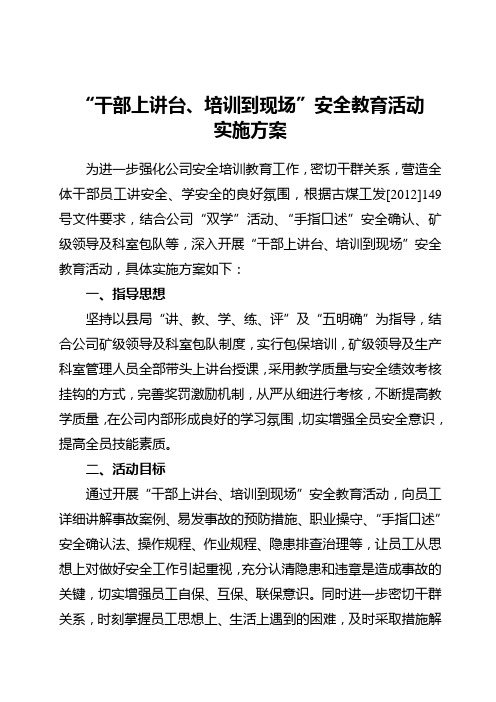 “干部上讲台、培训到现场”安全教育活动实施方案

为进一步强化公司安全培训教育工作，密切干群关系，营造全体干部员工讲安全、学安全的良好氛围，根据古煤工发[2012]149号文件要求，结合公司“双学”活动、“手指口述”安全确认、矿级领导及科室包队等，深入开展“干部上讲台、培训到现场”安全教育活动，具体实施方案如下：

一、指导思想

坚持以县局“讲、教、学、练、评”及“五明确”为指导，结合公司矿级领导及科室包队制度，实行包保培训，矿级领导及生产科室管理人员全部带头上讲台授课，采用教学质量与安全绩效考核挂钩的方式，完善奖罚激励机制，从严从细进行考核，不断提高教学质量，在公司内部形成良好的学习氛围，切实增强全员安全意识，提高全员技能素质。

二、活动目标

通过开展“干部上讲台、培训到现场”安全教育活动，向员工详细讲解事故案例、易发事故的预防措施、职业操守、“手指口述”安全确认法、操作规程、作业规程、隐患排查治理等，让员工从思想上对做好安全工作引起重视，充分认清隐患和违章是造成事故的关键，切实增强员工自保、互保、联保意识。同时进一步密切干群关系，时刻掌握员工思想上、生活上遇到的困难，及时采取措施解